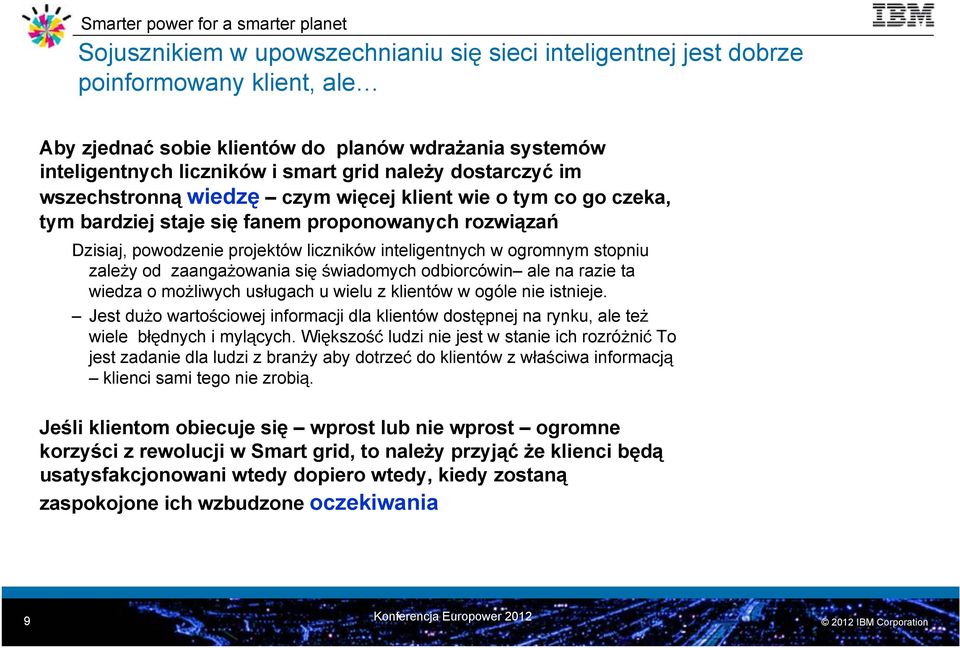 Smarter power for a smarter planet

IBM

Sojusznikiem w upowszechnianiu się sieci inteligentnej jest dobrze poinformowany klient, ale…

Aby zjednać sobie klientów do planów wdrażania systemów inteligentnych liczników i smart grid należy dostarczyć im wszechstronną wiedzę – czym więcej klient wie o tym co go czeka, tym bardziej staje się fanem proponowanych rozwiązań

Dzisiaj, powodzenie projektów liczników inteligentnych w ogromnym stopniu zależy od zaangażowania się świadomych odbiorcówin– ale na razie ta wiedza o możliwych usługach u wielu z klientów w ogóle nie istnieje.

– Jest dużo wartościowej informacji dla klientów dostępnej na rynku, ale też wiele błędnych i mylących. Większość ludzi nie jest w stanie ich rozróżnić To jest zadanie dla ludzi z branży aby dotrzeć do klientów z właściwa informacją – klienci sami tego nie zrobią.

Jeśli klientom obiecuje się – wprost lub nie wprost – ogromne korzyści z rewolucji w Smart grid, to należy przyjąć że klienci będą usatysfakcjonowani wtedy dopiero wtedy, kiedy zostaną zaspokojone ich wzbudzone oczekiwania

9

Konferencja Europower 2012

© 2012 IBM Corporation